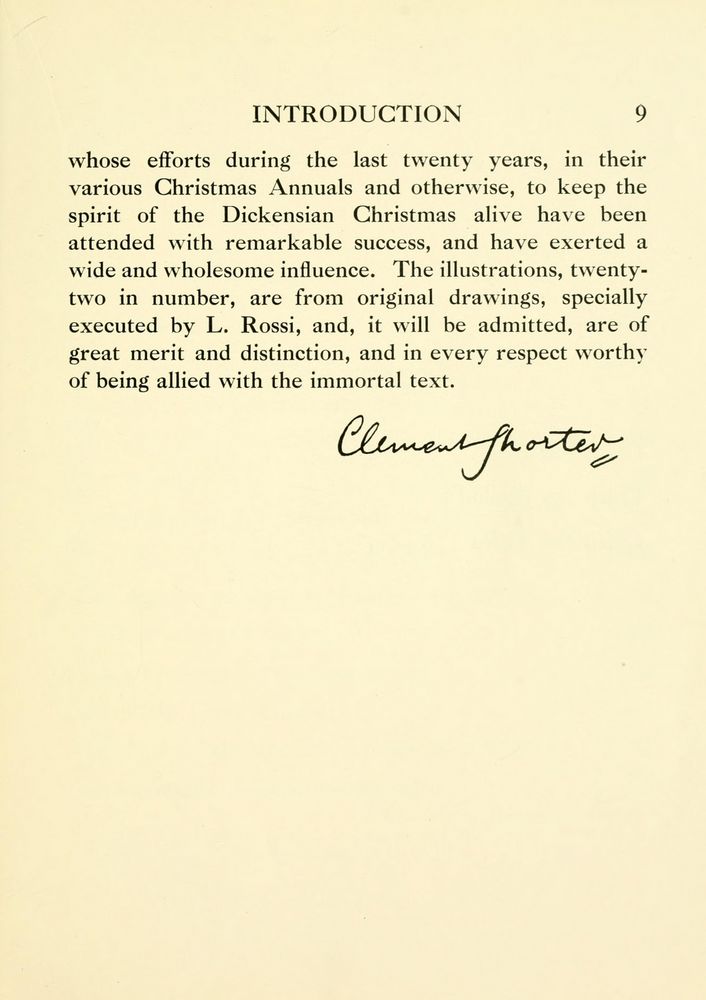 INTRODUCTION 9

whose efforts during the last twenty years, in their various Christmas Annuals and otherwise, to keep the spirit of the Dickensian Christmas alive have been attended with remarkable success, and have exerted a wide and wholesome influence. The illustrations, twenty-two in number, are from original drawings, specially executed by L. Rossi, and, it will be admitted, are of great merit and distinction, and in every respect worthy of being allied with the immortal text.

Clement Shorter